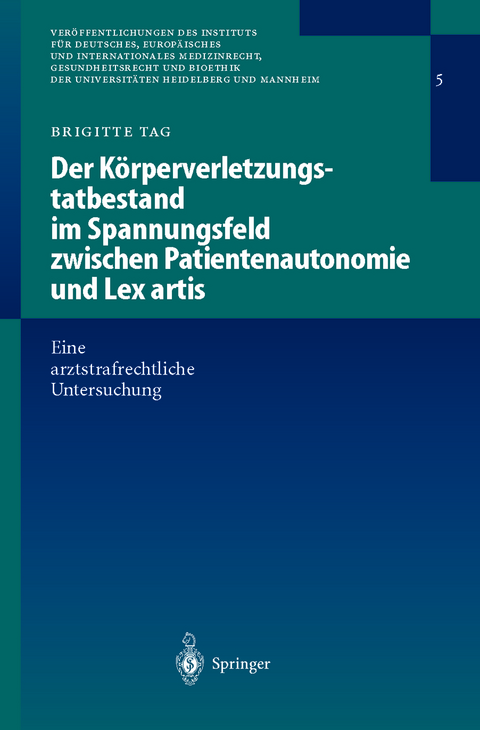 VERÖFFENTLICHUNGEN DES INSTITUTS FÜR DEUTSCHES, EUROPÄISCHES UND INTERNATIONALES MEDIZINRECHT, GESUNDHEITSRECHT UND BIOETHIK DER UNIVERSITÄTEN HEIDELBERG UND MANNHEIM

5

BRIGITTE TAG

Der Körperverletzungstatbestand im Spannungsfeld zwischen Patientenautonomie und Lex artis

Eine arztstrafrechtliche Untersuchung

Springer